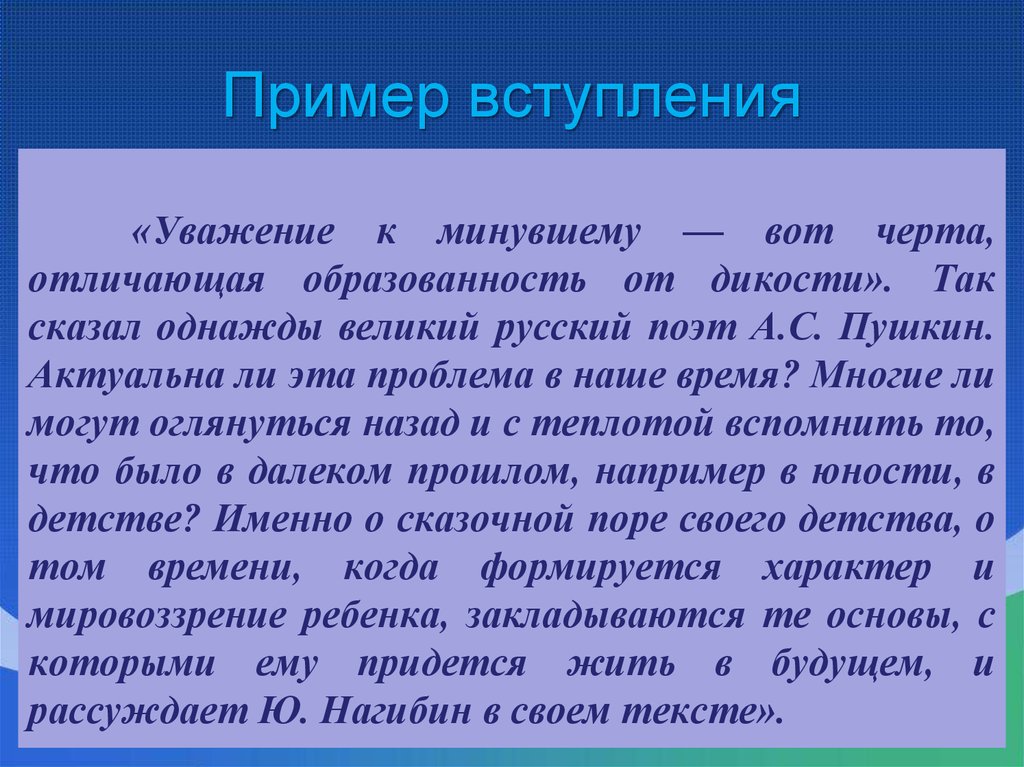 Пример вступления

«Уважение к минувшему — вот черта, отличающая образованность от дикости». Так сказал однажды великий русский поэт А.С. Пушкин. Актуальна ли эта проблема в наше время? Многие ли могут оглянуться назад и с теплотой вспомнить то, что было в далеком прошлом, например в юности, в детстве? Именно о сказочной поре своего детства, о том времени, когда формируется характер и мировоззрение ребенка, закладываются те основы, с которыми ему придется жить в будущем, и рассуждает Ю. Нагибин в своем тексте».